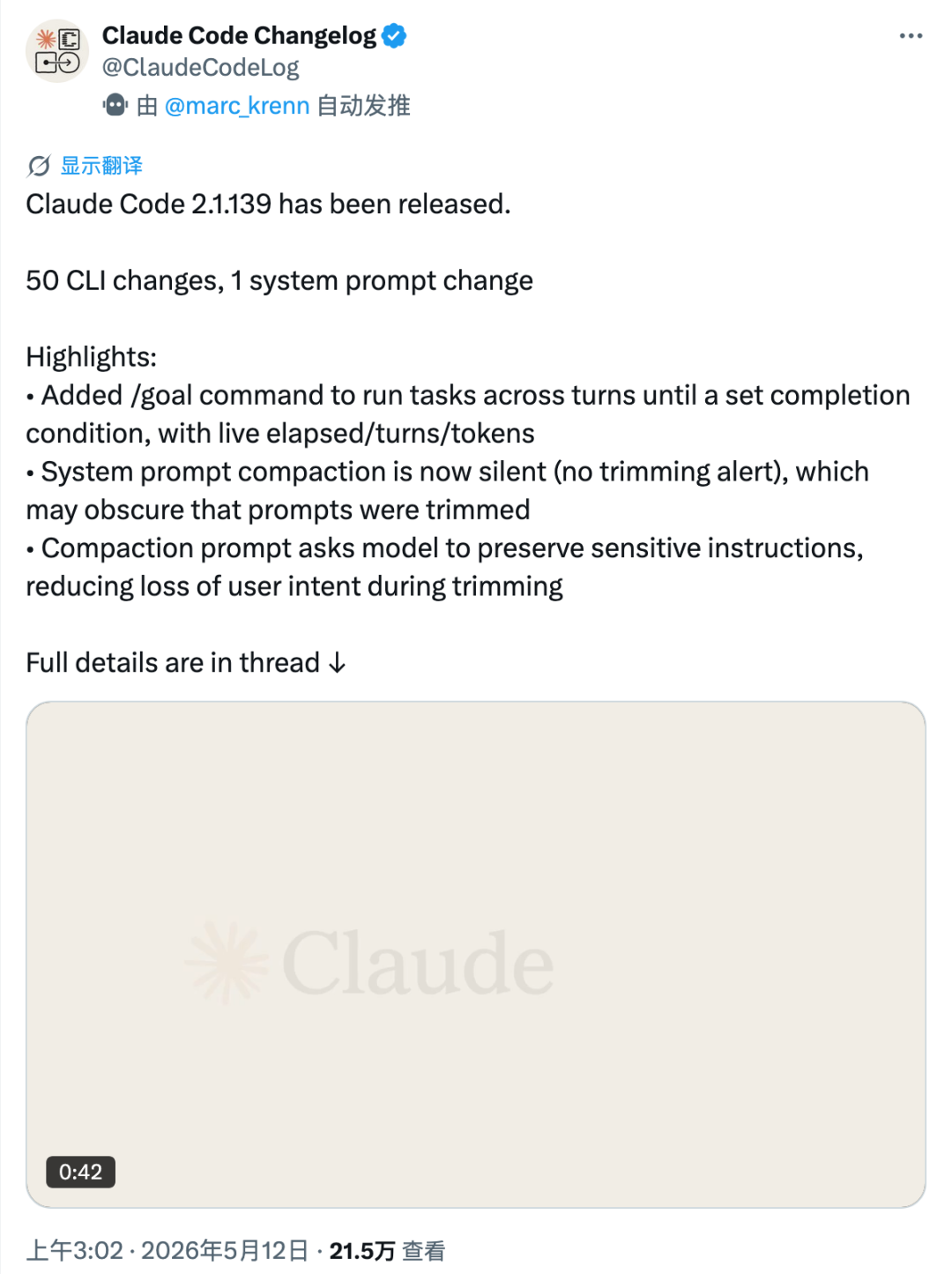 Claude Code Changelog
@ClaudeCodeLog
由 @marc_krenn 自动发推

显示翻译

Claude Code 2.1.139 has been released.

50 CLI changes, 1 system prompt change

Highlights:
• Added /goal command to run tasks across turns until a set completion condition, with live elapsed/turns/tokens
• System prompt compaction is now silent (no trimming alert), which may obscure that prompts were trimmed
• Compaction prompt asks model to preserve sensitive instructions, reducing loss of user intent during trimming

Full details are in thread ↓

Claude

0:42

上午3:02 · 2026年5月12日 · 21.5万 查看